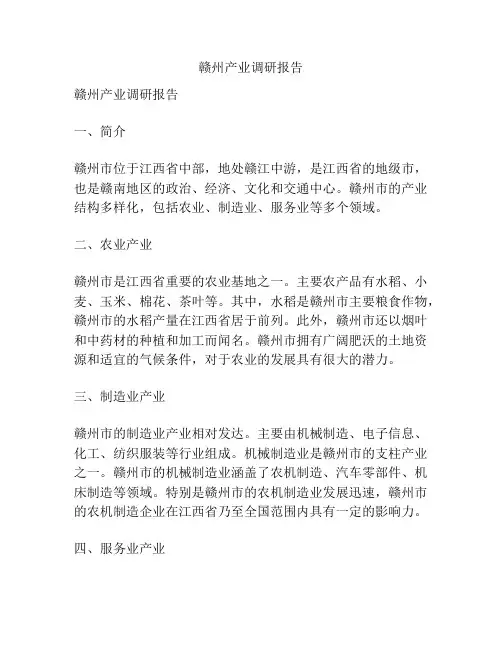 赣州产业调研报告

赣州产业调研报告

一、简介

赣州市位于江西省中部，地处赣江中游，是江西省的地级市，也是赣南地区的政治、经济、文化和交通中心。赣州市的产业结构多样化，包括农业、制造业、服务业等多个领域。

二、农业产业

赣州市是江西省重要的农业基地之一。主要农产品有水稻、小麦、玉米、棉花、茶叶等。其中，水稻是赣州市主要粮食作物，赣州市的水稻产量在江西省居于前列。此外，赣州市还以烟叶和中药材的种植和加工而闻名。赣州市拥有广阔肥沃的土地资源和适宜的气候条件，对于农业的发展具有很大的潜力。

三、制造业产业

赣州市的制造业产业相对发达。主要由机械制造、电子信息、化工、纺织服装等行业组成。机械制造业是赣州市的支柱产业之一。赣州市的机械制造业涵盖了农机制造、汽车零部件、机床制造等领域。特别是赣州市的农机制造业发展迅速，赣州市的农机制造企业在江西省乃至全国范围内具有一定的影响力。

四、服务业产业